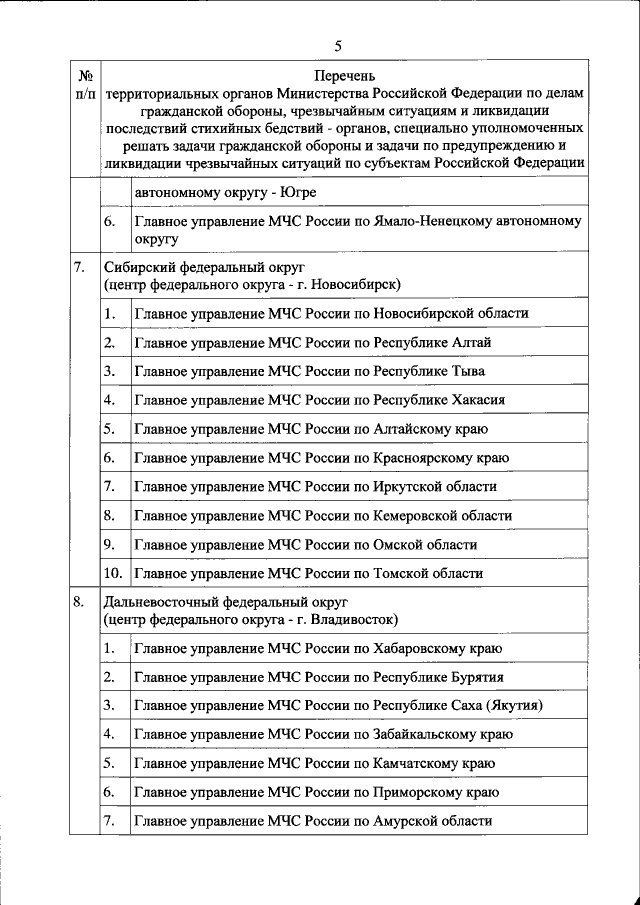 5

| № п/п | Перечень территориальных органов Министерства Российской Федерации по делам гражданской обороны, чрезвычайным ситуациям и ликвидации последствий стихийных бедствий - органов, специально уполномоченных решать задачи гражданской обороны и задачи по предупреждению и ликвидации чрезвычайных ситуаций по субъектам Российской Федерации | |
|---|---|---|
| | | автономному округу - Югре |
| | 6. | Главное управление МЧС России по Ямало-Ненецкому автономному округу |
| 7. | Сибирский федеральный округ (центр федерального округа - г. Новосибирск) | |
| | 1. | Главное управление МЧС России по Новосибирской области |
| | 2. | Главное управление МЧС России по Республике Алтай |
| | 3. | Главное управление МЧС России по Республике Тыва |
| | 4. | Главное управление МЧС России по Республике Хакасия |
| | 5. | Главное управление МЧС России по Алтайскому краю |
| | 6. | Главное управление МЧС России по Красноярскому краю |
| | 7. | Главное управление МЧС России по Иркутской области |
| | 8. | Главное управление МЧС России по Кемеровской области |
| | 9. | Главное управление МЧС России по Омской области |
| | 10. | Главное управление МЧС России по Томской области |
| 8. | Дальневосточный федеральный округ (центр федерального округа - г. Владивосток) | |
| | 1. | Главное управление МЧС России по Хабаровскому краю |
| | 2. | Главное управление МЧС России по Республике Бурятия |
| | 3. | Главное управление МЧС России по Республике Саха (Якутия) |
| | 4. | Главное управление МЧС России по Забайкальскому краю |
| | 5. | Главное управление МЧС России по Камчатскому краю |
| | 6. | Главное управление МЧС России по Приморскому краю |
| | 7. | Главное управление МЧС России по Амурской области |